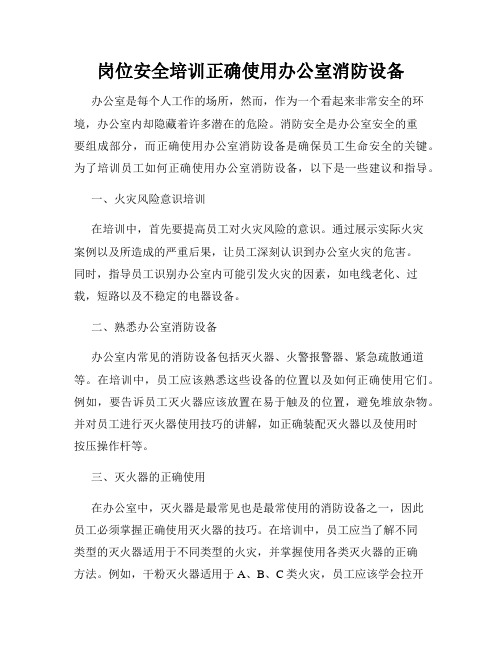 岗位安全培训正确使用办公室消防设备

办公室是每个人工作的场所，然而，作为一个看起来非常安全的环境，办公室内却隐藏着许多潜在的危险。消防安全是办公室安全的重要组成部分，而正确使用办公室消防设备是确保员工生命安全的关键。为了培训员工如何正确使用办公室消防设备，以下是一些建议和指导。

一、火灾风险意识培训

在培训中，首先要提高员工对火灾风险的意识。通过展示实际火灾案例以及所造成的严重后果，让员工深刻认识到办公室火灾的危害。同时，指导员工识别办公室内可能引发火灾的因素，如电线老化、过载，短路以及不稳定的电器设备。

二、熟悉办公室消防设备

办公室内常见的消防设备包括灭火器、火警报警器、紧急疏散通道等。在培训中，员工应该熟悉这些设备的位置以及如何正确使用它们。例如，要告诉员工灭火器应该放置在易于触及的位置，避免堆放杂物。并对员工进行灭火器使用技巧的讲解，如正确装配灭火器以及使用时按压操作杆等。

三、灭火器的正确使用

在办公室中，灭火器是最常见也是最常使用的消防设备之一，因此员工必须掌握正确使用灭火器的技巧。在培训中，员工应当了解不同类型的灭火器适用于不同类型的火灾，并掌握使用各类灭火器的正确方法。例如，干粉灭火器适用于 A、B、C 类火灾，员工应该学会拉开